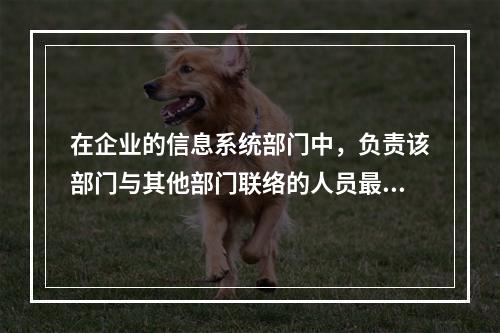 在企业的信息系统部门中，负责该部门与其他部门联络的人员最...